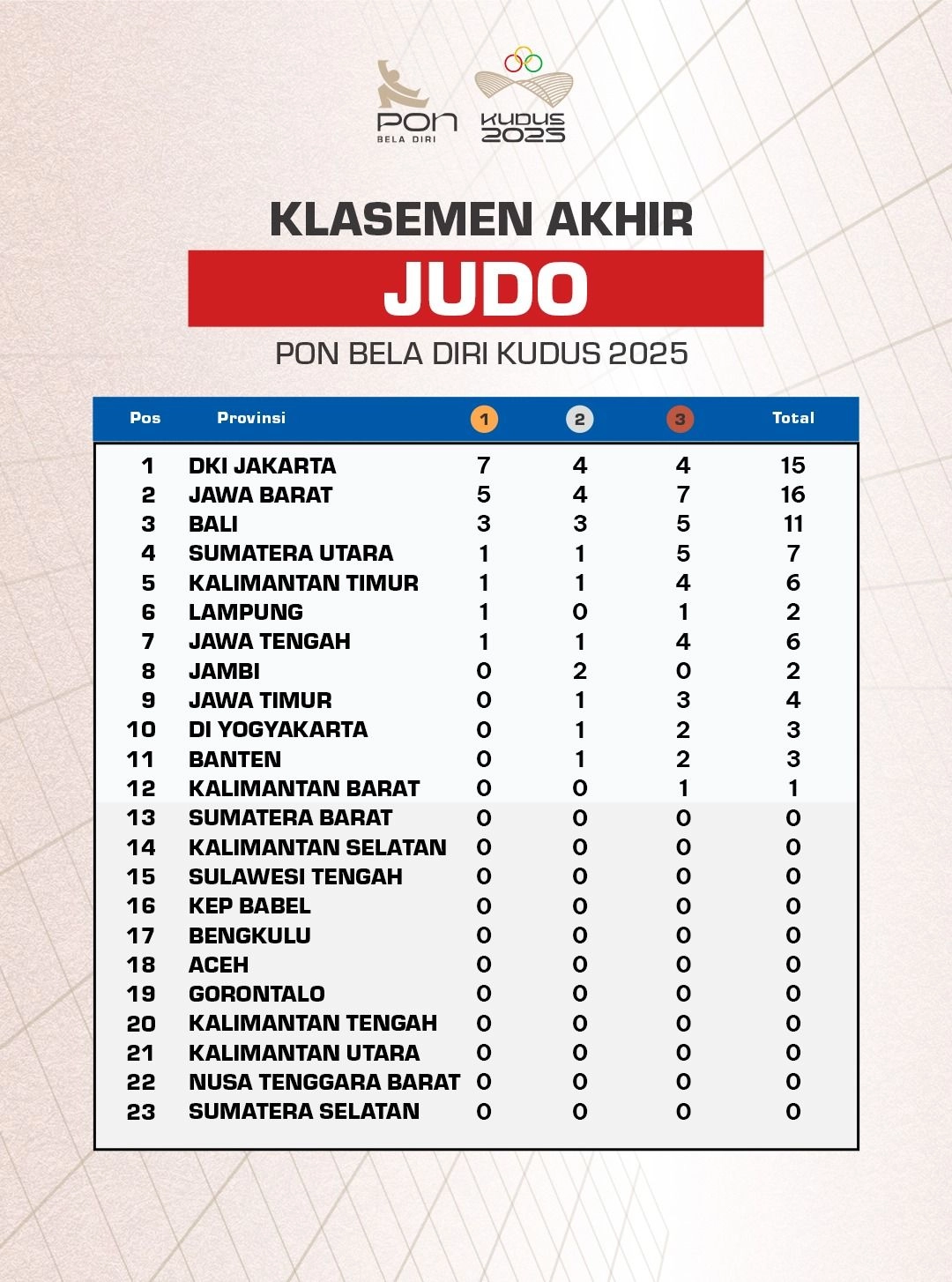 PON BELA DIRI

KUDUS 2025

KLASEMEN AKHIR

JUDO

PON BELA DIRI KUDUS 2025

| Pos | Provinsi | 1 | 2 | 3 | Total |
|---|---|---|---|---|---|
| 1 | DKI JAKARTA | 7 | 4 | 4 | 15 |
| 2 | JAWA BARAT | 5 | 4 | 7 | 16 |
| 3 | BALI | 3 | 3 | 5 | 11 |
| 4 | SUMATERA UTARA | 1 | 1 | 5 | 7 |
| 5 | KALIMANTAN TIMUR | 1 | 1 | 4 | 6 |
| 6 | LAMPUNG | 1 | 0 | 1 | 2 |
| 7 | JAWA TENGAH | 1 | 1 | 4 | 6 |
| 8 | JAMBI | 0 | 2 | 0 | 2 |
| 9 | JAWA TIMUR | 0 | 1 | 3 | 4 |
| 10 | DI YOGYAKARTA | 0 | 1 | 2 | 3 |
| 11 | BANTEN | 0 | 1 | 2 | 3 |
| 12 | KALIMANTAN BARAT | 0 | 0 | 1 | 1 |
| 13 | SUMATERA BARAT | 0 | 0 | 0 | 0 |
| 14 | KALIMANTAN SELATAN | 0 | 0 | 0 | 0 |
| 15 | SULAWESI TENGAH | 0 | 0 | 0 | 0 |
| 16 | KEP BABEL | 0 | 0 | 0 | 0 |
| 17 | BENGKULU | 0 | 0 | 0 | 0 |
| 18 | ACEH | 0 | 0 | 0 | 0 |
| 19 | GORONTALO | 0 | 0 | 0 | 0 |
| 20 | KALIMANTAN TENGAH | 0 | 0 | 0 | 0 |
| 21 | KALIMANTAN UTARA | 0 | 0 | 0 | 0 |
| 22 | NUSA TENGGARA BARAT | 0 | 0 | 0 | 0 |
| 23 | SUMATERA SELATAN | 0 | 0 | 0 | 0 |